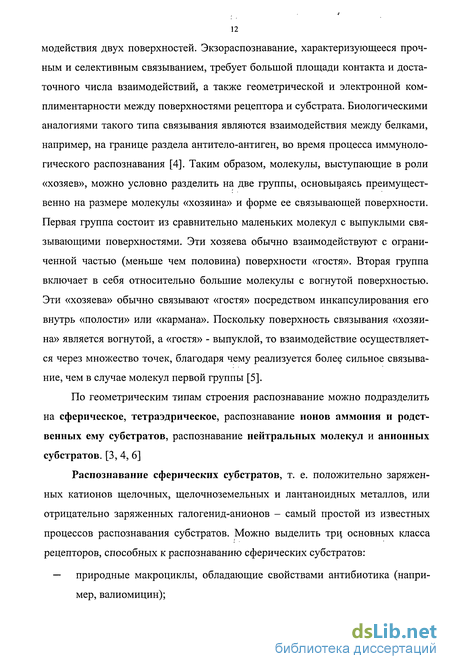 12

модействия двух поверхностей. Экзораспознавание, характеризующееся прочным и селективным связыванием, требует большой площади контакта и достаточного числа взаимодействий, а также геометрической и электронной комплиментарности между поверхностями рецептора и субстрата. Биологическими аналогиями такого типа связывания являются взаимодействия между белками, например, на границе раздела антитело-антиген, во время процесса иммунологического распознавания [4]. Таким образом, молекулы, выступающие в роли «хозяев», можно условно разделить на две группы, основываясь преимущественно на размере молекулы «хозяина» и форме ее связывающей поверхности. Первая группа состоит из сравнительно маленьких молекул с выпуклыми связывающими поверхностями. Эти хозяева обычно взаимодействуют с ограниченной частью (меньше чем половина) поверхности «гостя». Вторая группа включает в себя относительно большие молекулы с вогнутой поверхностью. Эти «хозяева» обычно связывают «гостя» посредством инкапсулирования его внутрь «полости» или «кармана». Поскольку поверхность связывания «хозяина» является вогнутой, а «гостя» - выпуклой, то взаимодействие осуществляется через множество точек, благодаря чему реализуется более сильное связывание, чем в случае молекул первой группы [5].

По геометрическим типам строения распознавание можно подразделить на сферическое, тетраэдрическое, распознавание ионов аммония и родственных ему субстратов, распознавание нейтральных молекул и анионных субстратов. [3, 4, 6]

Распознавание сферических субстратов, т. е. положительно заряженных катионов щелочных, щелочноземельных и лантаноидных металлов, или отрицательно заряженных галогенид-анионов – самый простой из известных процессов распознавания субстратов. Можно выделить три основных класса рецепторов, способных к распознаванию сферических субстратов:

– природные макроциклы, обладающие свойствами антибиотика (например, валиомицин);

dsLib.net
библиотека диссертаций